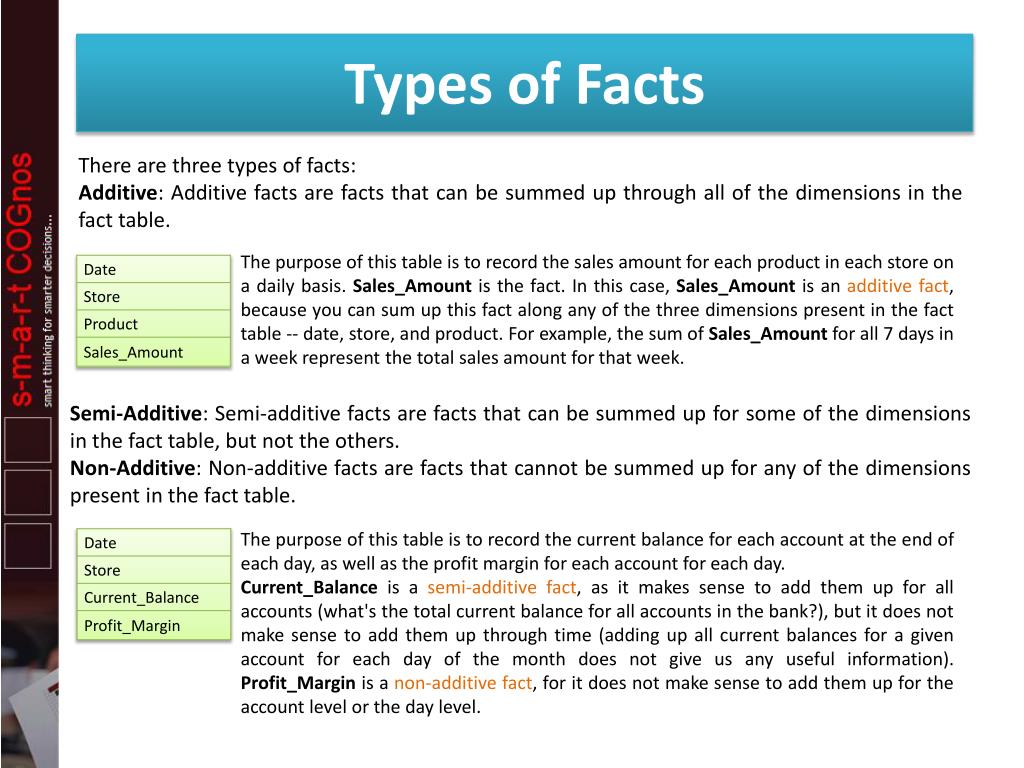 s-m-a-r-t COGnos
smart thinking for smarter decisions...

Types of Facts

There are three types of facts:
Additive: Additive facts are facts that can be summed up through all of the dimensions in the fact table.

| Date |
|---|
| Store |
| Product |
| Sales_Amount |

The purpose of this table is to record the sales amount for each product in each store on a daily basis. Sales_Amount is the fact. In this case, Sales_Amount is an additive fact, because you can sum up this fact along any of the three dimensions present in the fact table -- date, store, and product. For example, the sum of Sales_Amount for all 7 days in a week represent the total sales amount for that week.

Semi-Additive: Semi-additive facts are facts that can be summed up for some of the dimensions in the fact table, but not the others.
Non-Additive: Non-additive facts are facts that cannot be summed up for any of the dimensions present in the fact table.

| Date |
|---|
| Store |
| Current_Balance |
| Profit_Margin |

The purpose of this table is to record the current balance for each account at the end of each day, as well as the profit margin for each account for each day.
Current_Balance is a semi-additive fact, as it makes sense to add them up for all accounts (what's the total current balance for all accounts in the bank?), but it does not make sense to add them up through time (adding up all current balances for a given account for each day of the month does not give us any useful information). Profit_Margin is a non-additive fact, for it does not make sense to add them up for the account level or the day level.